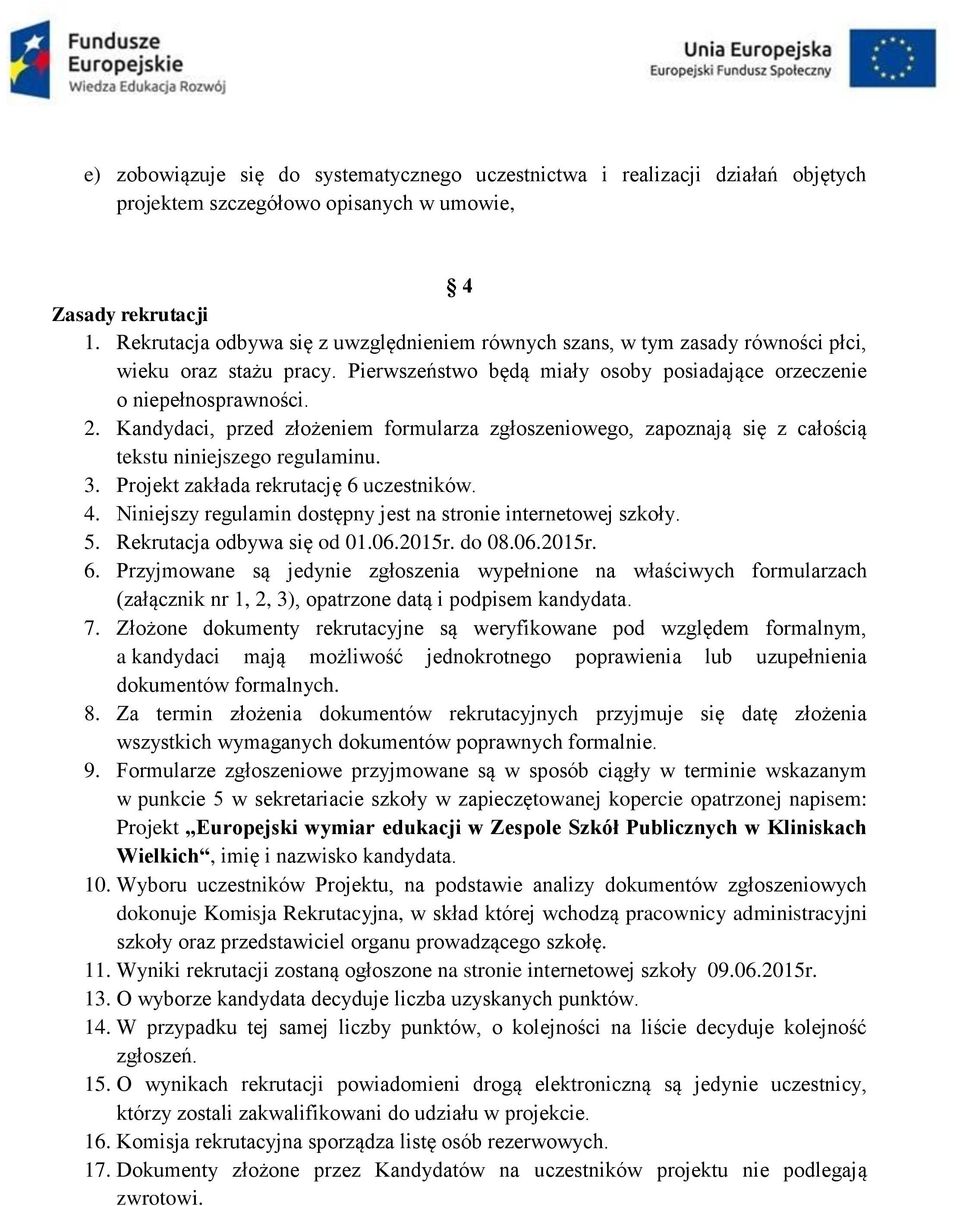 Fundusze Europejskie
Wiedza Edukacja Rozwój

Unia Europejska
Europejski Fundusz Społeczny

e) zobowiązuje się do systematycznego uczestnictwa i realizacji działań objętych projektem szczegółowo opisanych w umowie,

§ 4

Zasady rekrutacji
1. Rekrutacja odbywa się z uwzględnieniem równych szans, w tym zasady równości płci, wieku oraz stażu pracy. Pierwszeństwo będą miały osoby posiadające orzeczenie o niepełnosprawności.
2. Kandydaci, przed złożeniem formularza zgłoszeniowego, zapoznają się z całością tekstu niniejszego regulaminu.
3. Projekt zakłada rekrutację 6 uczestników.
4. Niniejszy regulamin dostępny jest na stronie internetowej szkoły.
5. Rekrutacja odbywa się od 01.06.2015r. do 08.06.2015r.
6. Przyjmowane są jedynie zgłoszenia wypełnione na właściwych formularzach (załącznik nr 1, 2, 3), opatrzone datą i podpisem kandydata.
7. Złożone dokumenty rekrutacyjne są weryfikowane pod względem formalnym, a kandydaci mają możliwość jednokrotnego poprawienia lub uzupełnienia dokumentów formalnych.
8. Za termin złożenia dokumentów rekrutacyjnych przyjmuje się datę złożenia wszystkich wymaganych dokumentów poprawnych formalnie.
9. Formularze zgłoszeniowe przyjmowane są w sposób ciągły w terminie wskazanym w punkcie 5 w sekretariacie szkoły w zapieczętowanej kopercie opatrzonej napisem: Projekt „Europejski wymiar edukacji w Zespole Szkół Publicznych w Kliniskach Wielkich“, imię i nazwisko kandydata.
10. Wyboru uczestników Projektu, na podstawie analizy dokumentów zgłoszeniowych dokonuje Komisja Rekrutacyjna, w skład której wchodzą pracownicy administracyjni szkoły oraz przedstawiciel organu prowadzącego szkołę.
11. Wyniki rekrutacji zostaną ogłoszone na stronie internetowej szkoły 09.06.2015r.
13. O wyborze kandydata decyduje liczba uzyskanych punktów.
14. W przypadku tej samej liczby punktów, o kolejności na liście decyduje kolejność zgłoszeń.
15. O wynikach rekrutacji powiadomieni drogą elektroniczną są jedynie uczestnicy, którzy zostali zakwalifikowani do udziału w projekcie.
16. Komisja rekrutacyjna sporządza listę osób rezerwowych.
17. Dokumenty złożone przez Kandydatów na uczestników projektu nie podlegają zwrotowi.